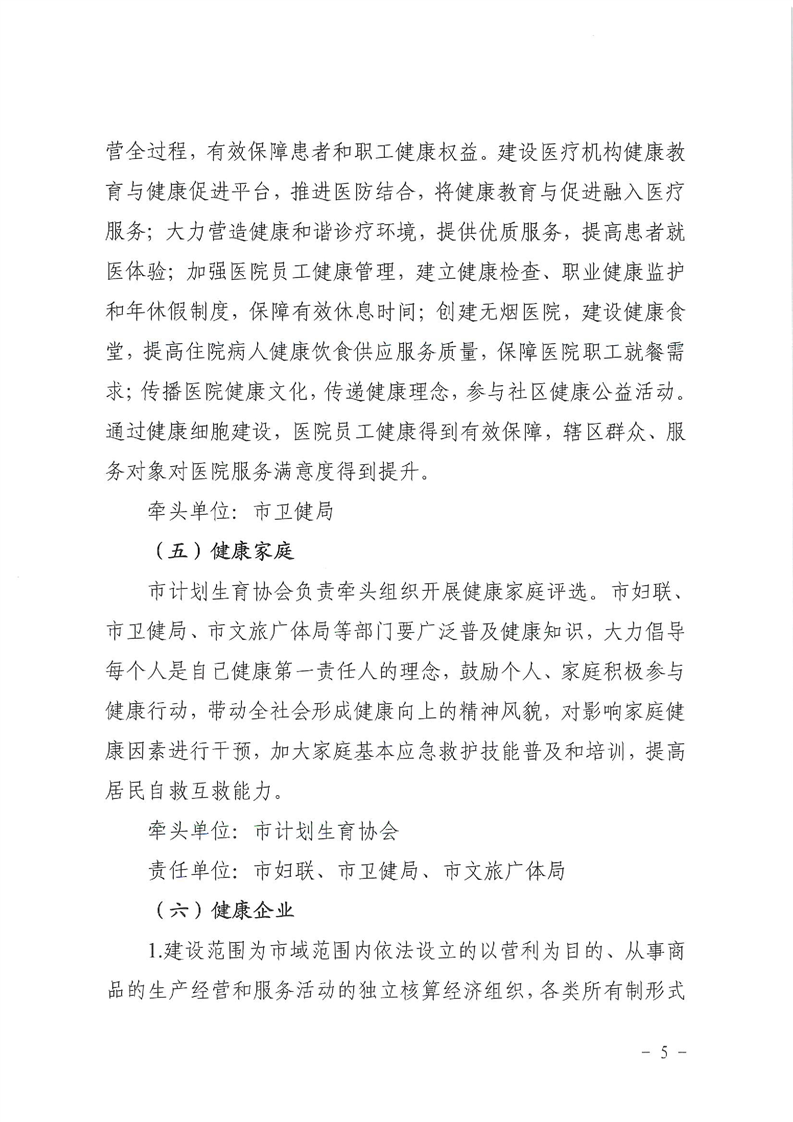 营全过程，有效保障患者和职工健康权益。建设医疗机构健康教育与健康促进平台，推进医防结合，将健康教育与促进融入医疗服务；大力营造健康和谐诊疗环境，提供优质服务，提高患者就医体验；加强医院员工健康管理，建立健康检查、职业健康监护和年休假制度，保障有效休息时间；创建无烟医院，建设健康食堂，提高住院病人健康饮食供应服务质量，保障医院职工就餐需求；传播医院健康文化，传递健康理念，参与社区健康公益活动。通过健康细胞建设，医院员工健康得到有效保障，辖区群众、服务对象对医院服务满意度得到提升。

牵头单位：市卫健局

（五）健康家庭

市计划生育协会负责牵头组织开展健康家庭评选。市妇联、市卫健局、市文旅广体局等部门要广泛普及健康知识，大力倡导每个人是自己健康第一责任人的理念，鼓励个人、家庭积极参与健康行动，带动全社会形成健康向上的精神风貌，对影响家庭健康因素进行干预，加大家庭基本应急救护技能普及和培训，提高居民自救互救能力。

牵头单位：市计划生育协会

责任单位：市妇联、市卫健局、市文旅广体局

（六）健康企业

1.建设范围为市域范围内依法设立的以营利为目的、从事商品的生产经营和服务活动的独立核算经济组织，各类所有制形式

－ 5 －